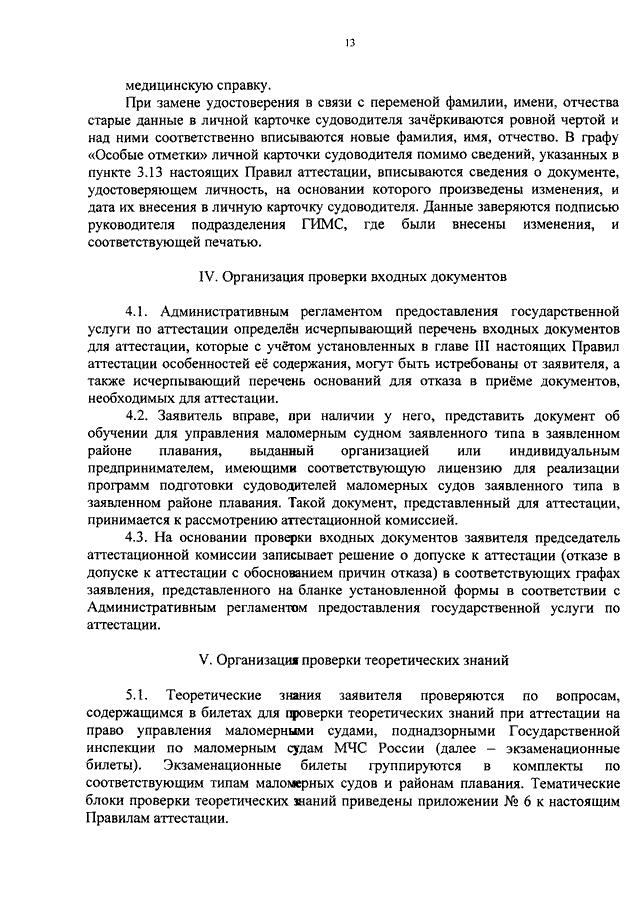 13

медицинскую справку.

При замене удостоверения в связи с переменой фамилии, имени, отчества старые данные в личной карточке судоводителя зачёркиваются ровной чертой и над ними соответственно вписываются новые фамилия, имя, отчество. В графу «Особые отметки» личной карточки судоводителя помимо сведений, указанных в пункте 3.13 настоящих Правил аттестации, вписываются сведения о документе, удостоверяющем личность, на основании которого произведены изменения, и дата их внесения в личную карточку судоводителя. Данные заверяются подписью руководителя подразделения ГИМС, где были внесены изменения, и соответствующей печатью.

IV. Организация проверки входных документов

4.1. Административным регламентом предоставления государственной услуги по аттестации определён исчерпывающий перечень входных документов для аттестации, которые с учётом установленных в главе III настоящих Правил аттестации особенностей её содержания, могут быть истребованы от заявителя, а также исчерпывающий перечень оснований для отказа в приёме документов, необходимых для аттестации.

4.2. Заявитель вправе, при наличии у него, представить документ об обучении для управления маломерным судном заявленного типа в заявленном районе плавания, выданный организацией или индивидуальным предпринимателем, имеющими соответствующую лицензию для реализации программ подготовки судоводителей маломерных судов заявленного типа в заявленном районе плавания. Такой документ, представленный для аттестации, принимается к рассмотрению аттестационной комиссией.

4.3. На основании проверки входных документов заявителя председатель аттестационной комиссии записывает решение о допуске к аттестации (отказе в допуске к аттестации с обоснованием причин отказа) в соответствующих графах заявления, представленного на бланке установленной формы в соответствии с Административным регламентом предоставления государственной услуги по аттестации.

V. Организация проверки теоретических знаний

5.1. Теоретические знания заявителя проверяются по вопросам, содержащимся в билетах для проверки теоретических знаний при аттестации на право управления маломерными судами, поднадзорными Государственной инспекции по маломерным судам МЧС России (далее – экзаменационные билеты). Экзаменационные билеты группируются в комплекты по соответствующим типам маломерных судов и районам плавания. Тематические блоки проверки теоретических знаний приведены приложении № 6 к настоящим Правилам аттестации.